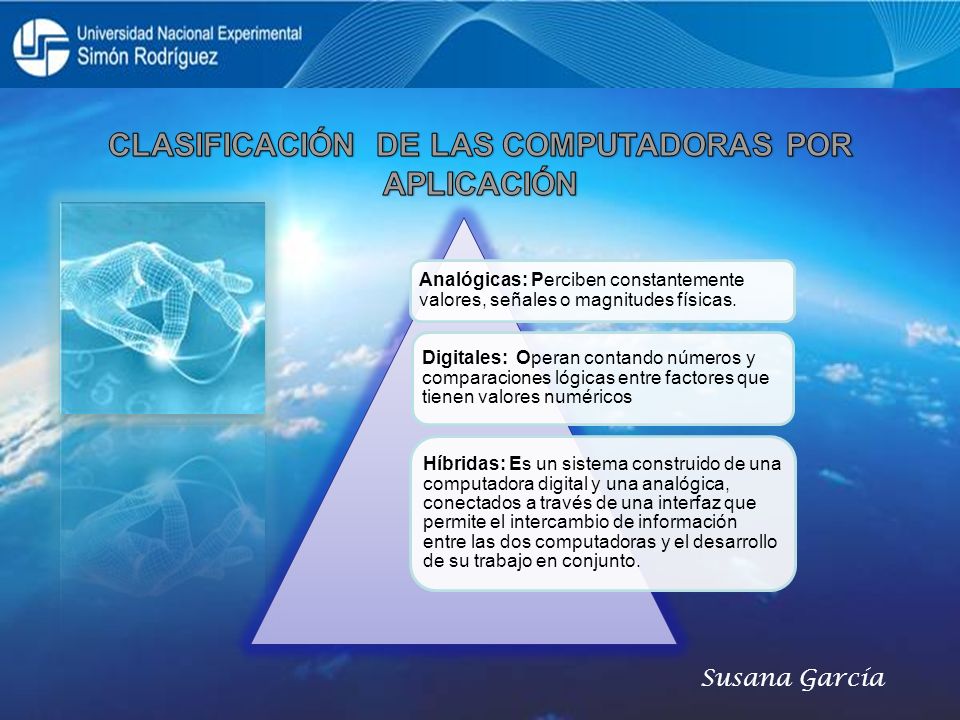 Universidad Nacional Experimental
Simón Rodríguez

CLASIFICACIÓN DE LAS COMPUTADORAS POR APLICACIÓN

Analógicas: Perciben constantemente valores, señales o magnitudes físicas.

Digitales: Operan contando números y comparaciones lógicas entre factores que tienen valores numéricos

Híbridas: Es un sistema construido de una computadora digital y una analógica, conectados a través de una interfaz que permite el intercambio de información entre las dos computadoras y el desarrollo de su trabajo en conjunto.

Susana García